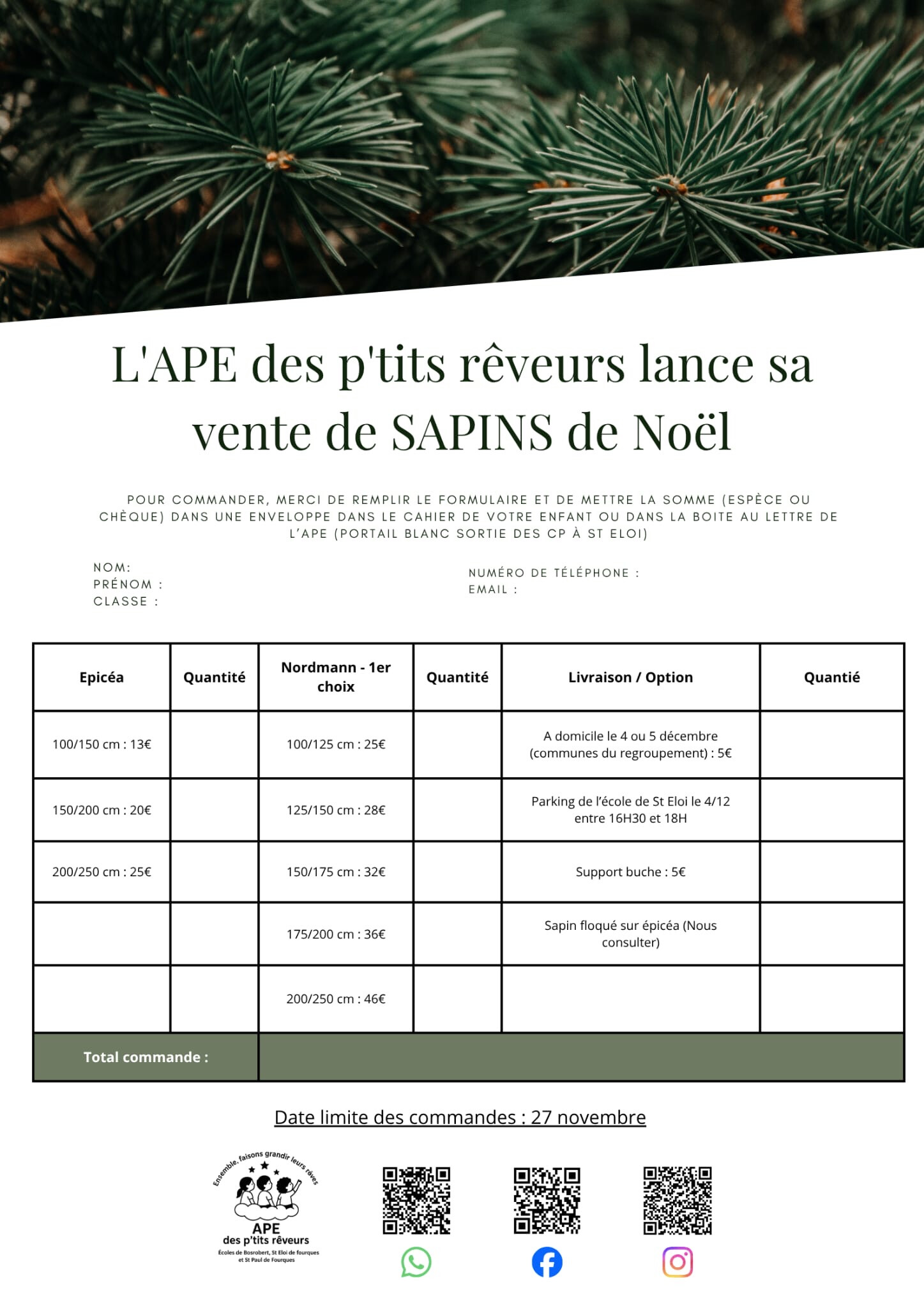 L'APE des p'tits rêveurs lance sa vente de SAPINS de Noël

POUR COMMANDER, MERCI DE REMPLIR LE FORMULAIRE ET DE METTRE LA SOMME (ESPÈCE OU CHÈQUE) DANS UNE ENVELOPPE DANS LE CAHIER DE VOTRE ENFANT OU DANS LA BOITE AU LETTRE DE L'APE (PORTAIL BLANC SORTIE DES CP À ST ELOI)

NOM:
PRÉNOM :
CLASSE :

NUMÉRO DE TÉLÉPHONE :
EMAIL :

| Epicéa | Quantité | Nordmann - 1er choix | Quantité | Livraison / Option | Quantié |
|---|---|---|---|---|---|
| 100/150 cm : 13€ | | 100/125 cm : 25€ | | A domicile le 4 ou 5 décembre (communes du regroupement) : 5€ | |
| 150/200 cm : 20€ | | 125/150 cm : 28€ | | Parking de l'école de St Eloi le 4/12 entre 16H30 et 18H | |
| 200/250 cm : 25€ | | 150/175 cm : 32€ | | Support buche : 5€ | |
| | | 175/200 cm : 36€ | | Sapin floqué sur épicéa (Nous consulter) | |
| | | 200/250 cm : 46€ | | | |
| Total commande : | | | | | |

Date limite des commandes : 27 novembre

Ensemble, faisons grandir leurs rêves
APE
des p'tits rêveurs
Écoles de Bosrobert, St Eloi de fourques et St Paul de Fourques